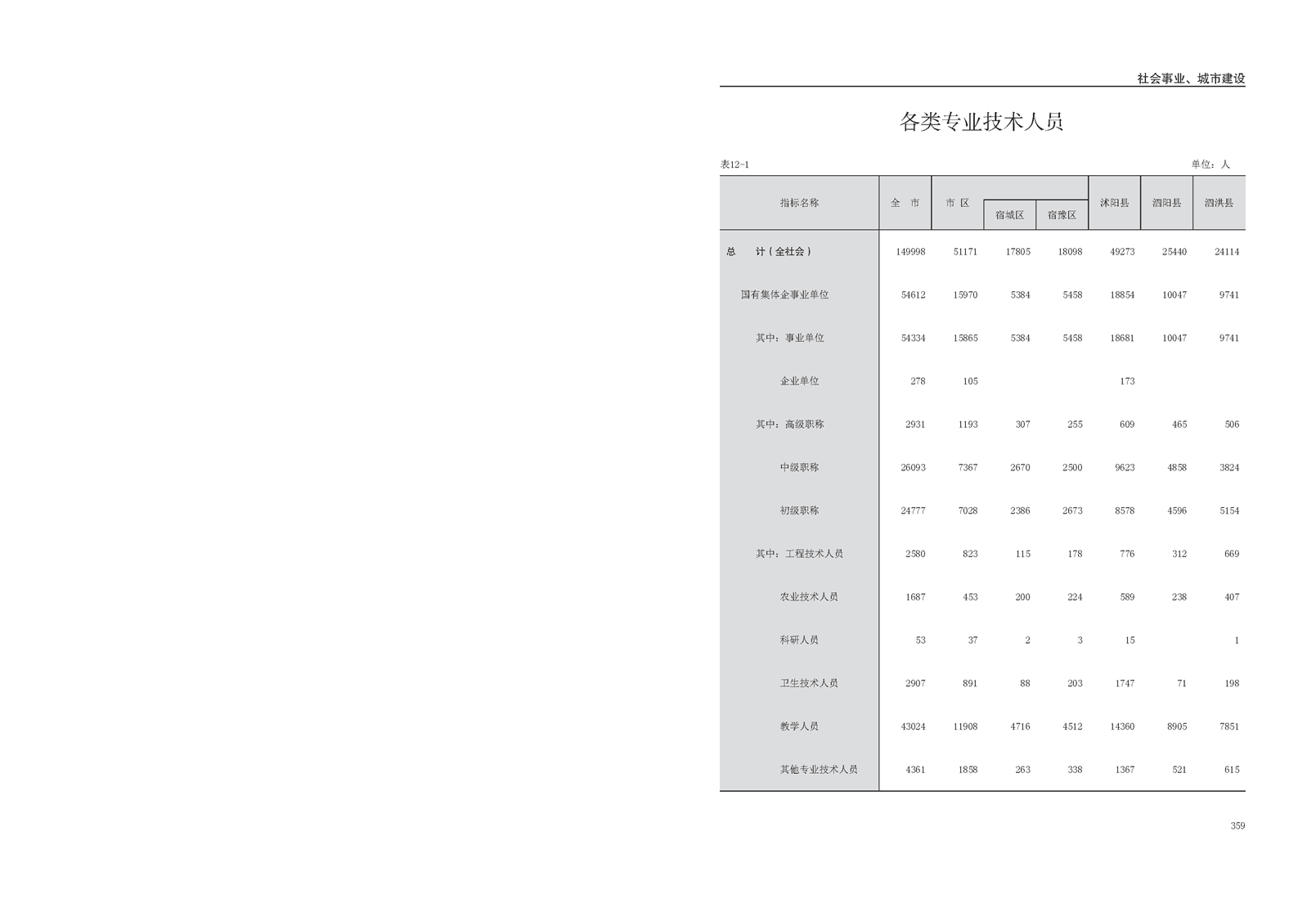 社会事业、城市建设

各类专业技术人员

表12-1

单位：人

| 指标名称 | 全 市 | 市 区 | 宿城区 | 宿豫区 | 沭阳县 | 泗阳县 | 泗洪县 |
|---|---|---|---|---|---|---|---|
| 总 计（全社会） | 149998 | 51171 | 17805 | 18098 | 49273 | 25440 | 24114 |
| 国有集体企事业单位 | 54612 | 15970 | 5384 | 5458 | 18854 | 10047 | 9741 |
| 其中：事业单位 | 54334 | 15865 | 5384 | 5458 | 18681 | 10047 | 9741 |
| 企业单位 | 278 | 105 | | | 173 | | |
| 其中：高级职称 | 2931 | 1193 | 307 | 255 | 609 | 465 | 506 |
| 中级职称 | 26093 | 7367 | 2670 | 2500 | 9623 | 4858 | 3824 |
| 初级职称 | 24777 | 7028 | 2386 | 2673 | 8578 | 4596 | 5154 |
| 其中：工程技术人员 | 2580 | 823 | 115 | 178 | 776 | 312 | 669 |
| 农业技术人员 | 1687 | 453 | 200 | 224 | 589 | 238 | 407 |
| 科研人员 | 53 | 37 | 2 | 3 | 15 | | 1 |
| 卫生技术人员 | 2907 | 891 | 88 | 203 | 1747 | 71 | 198 |
| 教学人员 | 43024 | 11908 | 4716 | 4512 | 14360 | 8905 | 7851 |
| 其他专业技术人员 | 4361 | 1858 | 263 | 338 | 1367 | 521 | 615 |

359